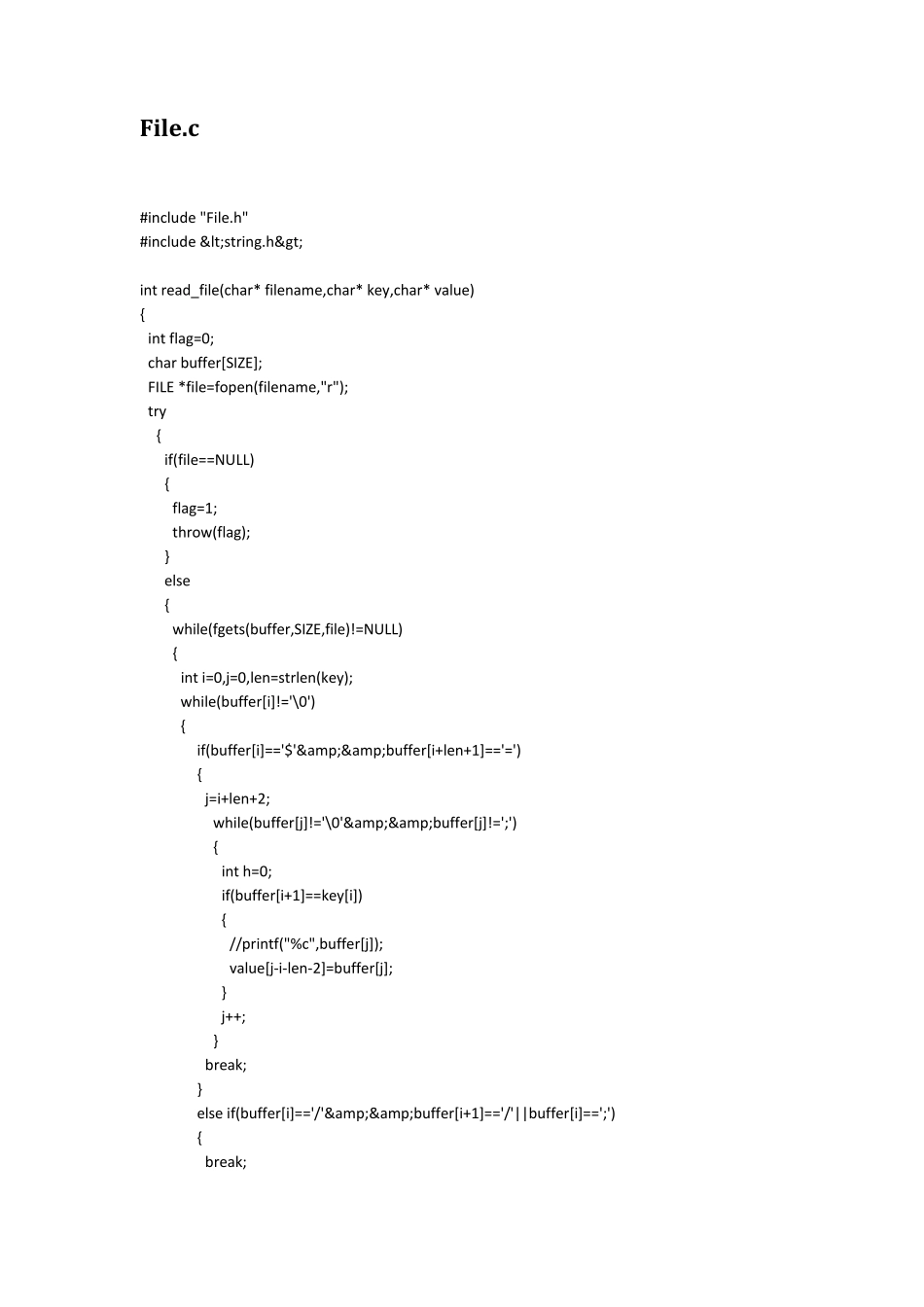 File.c

#include "File.h"
#include &lt;string.h&gt;

int read_file(char* filename,char* key,char* value)
{
  int flag=0;
  char buffer[SIZE];
  FILE *file=fopen(filename,"r");
  try
    {
      if(file==NULL)
      {
        flag=1;
        throw(flag);
      }
      else
      {
        while(fgets(buffer,SIZE,file)!=NULL)
        {
          int i=0,j=0,len=strlen(key);
          while(buffer[i]!='\0')
          {
              if(buffer[i]=='$'&amp;&amp;buffer[i+len+1]=='=')
              {
                j=i+len+2;
                  while(buffer[j]!='\0'&amp;&amp;buffer[j]!=';')
                  {
                    int h=0;
                    if(buffer[i+1]==key[i])
                    {
                      //printf("%c",buffer[j]);
                      value[j-i-len-2]=buffer[j];
                    }
                    j++;
                  }
                break;
              }
              else if(buffer[i]=='/'&amp;&amp;buffer[i+1]=='/'||buffer[i]==';')
              {
                break;